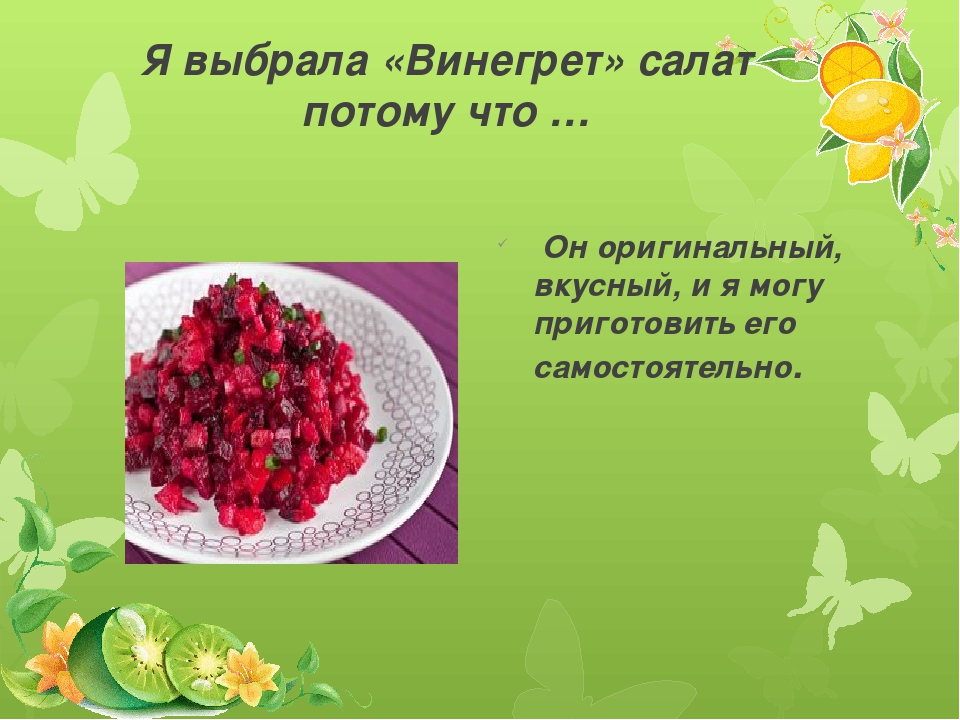 Я выбрала «Винегрет» салат потому что …

Он оригинальный, вкусный, и я могу приготовить его самостоятельно.